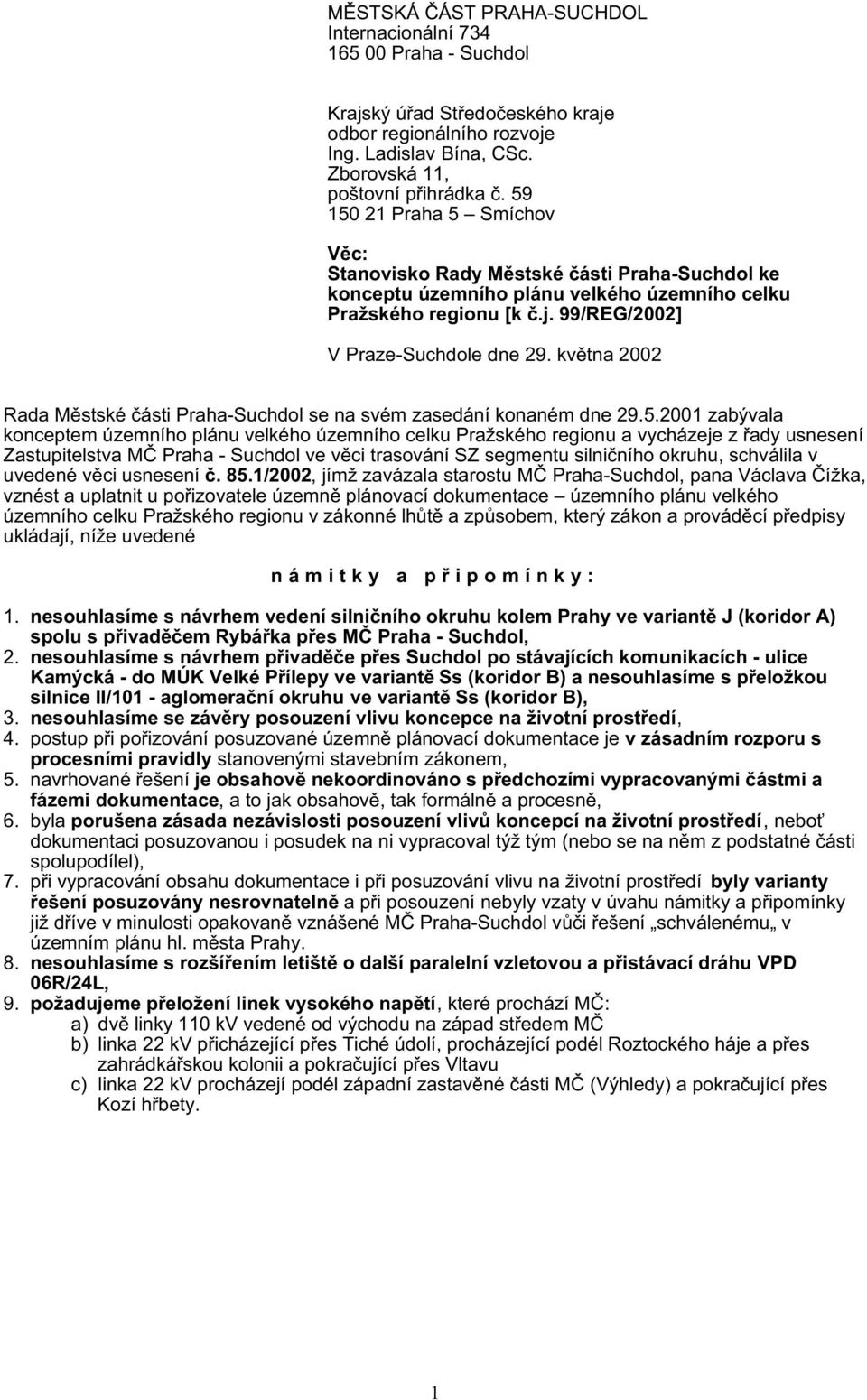 MĚSTSKÁ ČÁST PRAHA-SUCHDOL
Internacionální 734
165 00 Praha - Suchdol

Krajský úřad Středočeského kraje
odbor regionálního rozvoje
Ing. Ladislav Bína, CSc.
Zborovská 11,
poštovní přihrádka č. 59
150 21 Praha 5 – Smíchov

Věc:
Stanovisko Rady Městské části Praha-Suchdol ke konceptu územního plánu velkého územního celku Pražského regionu [k č.j. 99/REG/2002]

V Praze-Suchdole dne 29. května 2002

Rada Městské části Praha-Suchdol se na svém zasedání konaném dne 29.5.2001 zabývala konceptem územního plánu velkého územního celku Pražského regionu a vycházeje z řady usnesení Zastupitelstva MČ Praha - Suchdol ve věci trasování SZ segmentu silničního okruhu, schválila v uvedené věci usnesení č. 85.1/2002, jímž zavázala starostu MČ Praha-Suchdol, pana Václava Čížka, vznést a uplatnit u pořizovatele územně plánovací dokumentace – územního plánu velkého územního celku Pražského regionu v zákonné lhůtě a způsobem, který zákon a prováděcí předpisy ukládají, níže uvedené

n á m i t k y a p ř i p o m í n k y :

1. nesouhlasíme s návrhem vedení silničního okruhu kolem Prahy ve variantě J (koridor A) spolu s přivaděčem Rybářka přes MČ Praha - Suchdol,
2. nesouhlasíme s návrhem přivaděče přes Suchdol po stávajících komunikacích - ulice Kamýcká - do MÚK Velké Přílepy ve variantě Ss (koridor B) a nesouhlasíme s přeložkou silnice II/101 - aglomerační okruhu ve variantě Ss (koridor B),
3. nesouhlasíme se závěry posouzení vlivu koncepce na životní prostředí,
4. postup při pořizování posuzované územně plánovací dokumentace je v zásadním rozporu s procesními pravidly stanovenými stavebním zákonem,
5. navrhované řešení je obsahově nekoordinováno s předchozími vypracovanými částmi a fázemi dokumentace, a to jak obsahově, tak formálně a procesně,
6. byla porušena zásada nezávislosti posouzení vlivů koncepcí na životní prostředí, neboť dokumentaci posuzovanou i posudek na ni vypracoval týž tým (nebo se na něm z podstatné části spolupodílel),
7. při vypracování obsahu dokumentace i při posuzování vlivu na životní prostředí byly varianty řešení posuzovány nesrovnatelně a při posouzení nebyly vzaty v úvahu námitky a připomínky již dříve v minulosti opakovaně vznášené MČ Praha-Suchdol vůči řešení „schválenému„ v územním plánu hl. města Prahy.
8. nesouhlasíme s rozšířením letiště o další paralelní vzletovou a přistávací dráhu VPD 06R/24L,
9. požadujeme přeložení linek vysokého napětí, které prochází MČ:
a) dvě linky 110 kV vedené od východu na západ středem MČ
b) linka 22 kV přicházející přes Tiché údolí, procházející podél Roztockého háje a přes zahrádkářskou kolonii a pokračující přes Vltavu
c) linka 22 kV procházející podél západní zastavěné části MČ (Výhledy) a pokračující přes Kozí hřbety.

1